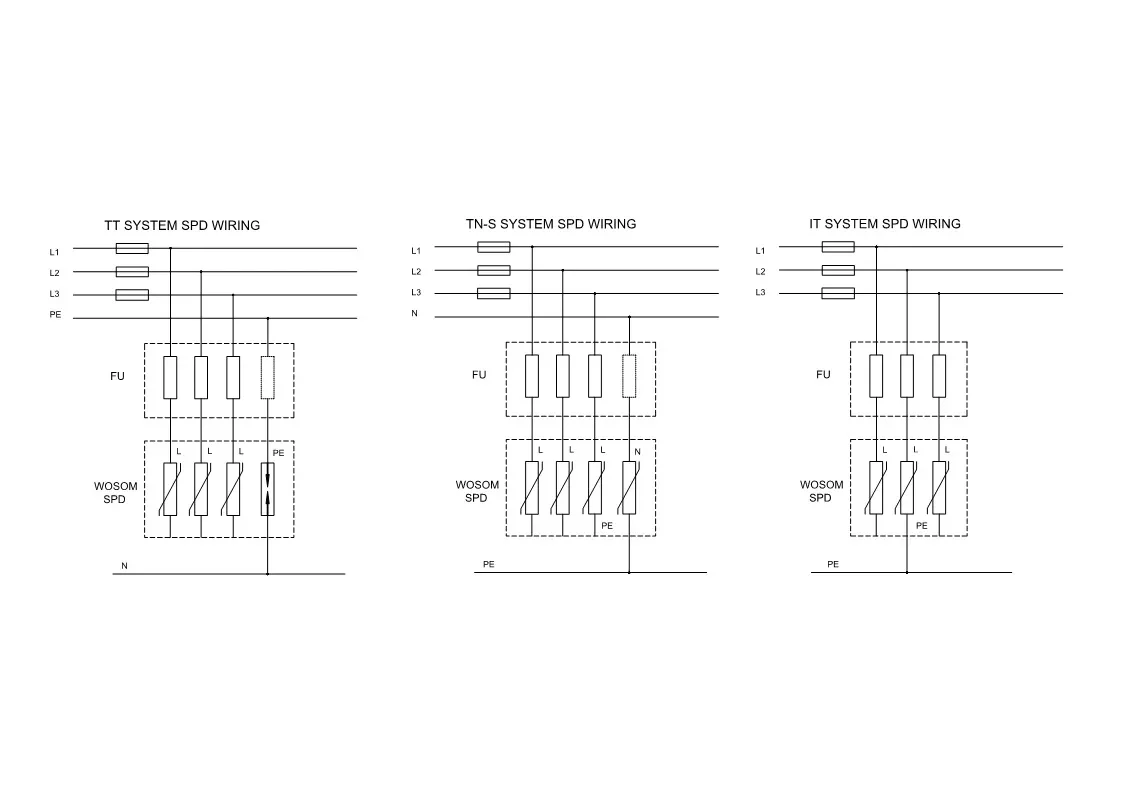 TT SYSTEM SPD WIRING

L1
L2
L3
PE

FU

L L L PE

WOSOM SPD

N

TN-S SYSTEM SPD WIRING

L1
L2
L3
N

FU

L L L N

WOSOM SPD

PE

PE

IT SYSTEM SPD WIRING

L1
L2
L3

FU

L L L

WOSOM SPD

PE

PE